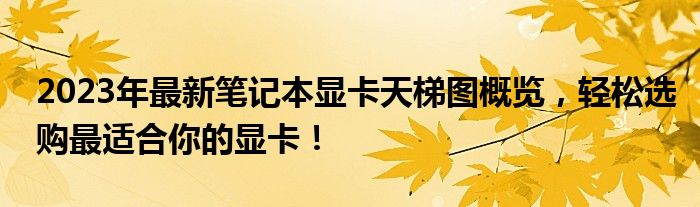 2023年最新笔记本显卡天梯图概览，轻松选购最适合你的显卡！